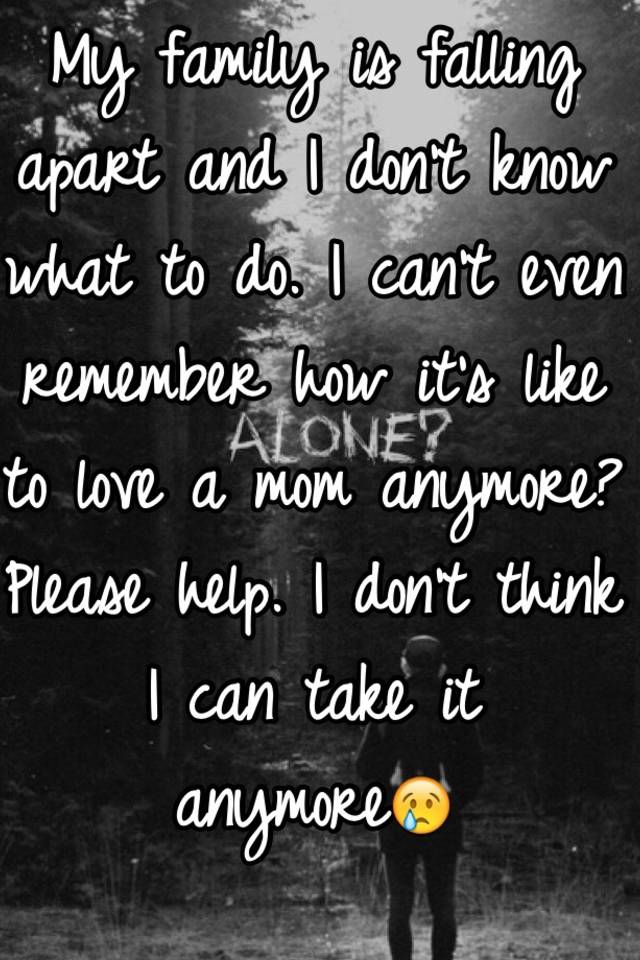 My family is falling apart and I don't know what to do. I can't even remember how it's like to love a mom anymore? Please help. I don't think I can take it anymore😢

ALONE?